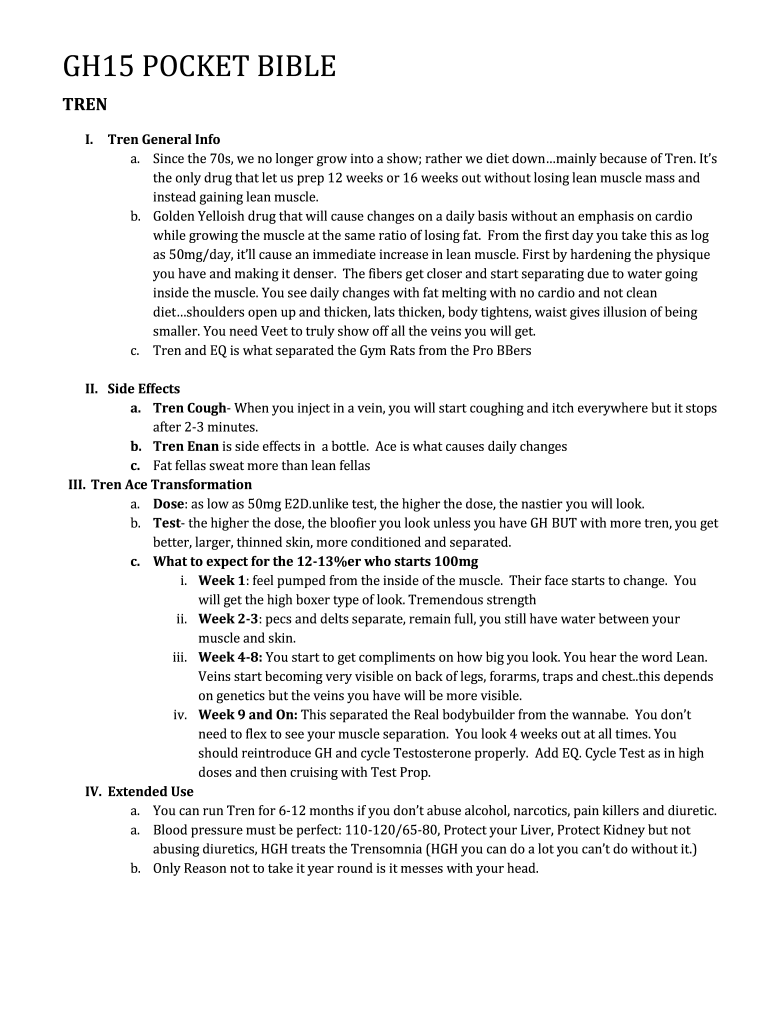 GH15 POCKET BIBLE

TREN

I. Tren General Info
a. Since the 70s, we no longer grow into a show; rather we diet down…mainly because of Tren. It's the only drug that let us prep 12 weeks or 16 weeks out without losing lean muscle mass and instead gaining lean muscle.
b. Golden Yelloish drug that will cause changes on a daily basis without an emphasis on cardio while growing the muscle at the same ratio of losing fat. From the first day you take this as log as 50mg/day, it'll cause an immediate increase in lean muscle. First by hardening the physique you have and making it denser. The fibers get closer and start separating due to water going inside the muscle. You see daily changes with fat melting with no cardio and not clean diet…shoulders open up and thicken, lats thicken, body tightens, waist gives illusion of being smaller. You need Veet to truly show off all the veins you will get.
c. Tren and EQ is what separated the Gym Rats from the Pro BBers

II. Side Effects
a. Tren Cough- When you inject in a vein, you will start coughing and itch everywhere but it stops after 2-3 minutes.
b. Tren Enan is side effects in a bottle. Ace is what causes daily changes
c. Fat fellas sweat more than lean fellas

III. Tren Ace Transformation
a. Dose: as low as 50mg E2D.unlike test, the higher the dose, the nastier you will look.
b. Test- the higher the dose, the bloofier you look unless you have GH BUT with more tren, you get better, larger, thinned skin, more conditioned and separated.
c. What to expect for the 12-13%er who starts 100mg
i. Week 1: feel pumped from the inside of the muscle. Their face starts to change. You will get the high boxer type of look. Tremendous strength
ii. Week 2-3: pecs and delts separate, remain full, you still have water between your muscle and skin.
iii. Week 4-8: You start to get compliments on how big you look. You hear the word Lean. Veins start becoming very visible on back of legs, forarms, traps and chest..this depends on genetics but the veins you have will be more visible.
iv. Week 9 and On: This separated the Real bodybuilder from the wannabe. You don't need to flex to see your muscle separation. You look 4 weeks out at all times. You should reintroduce GH and cycle Testosterone properly. Add EQ. Cycle Test as in high doses and then cruising with Test Prop.

IV. Extended Use
a. You can run Tren for 6-12 months if you don't abuse alcohol, narcotics, pain killers and diuretic.
a. Blood pressure must be perfect: 110-120/65-80, Protect your Liver, Protect Kidney but not abusing diuretics, HGH treats the Trensomnia (HGH you can do a lot you can't do without it.)
b. Only Reason not to take it year round is it messes with your head.